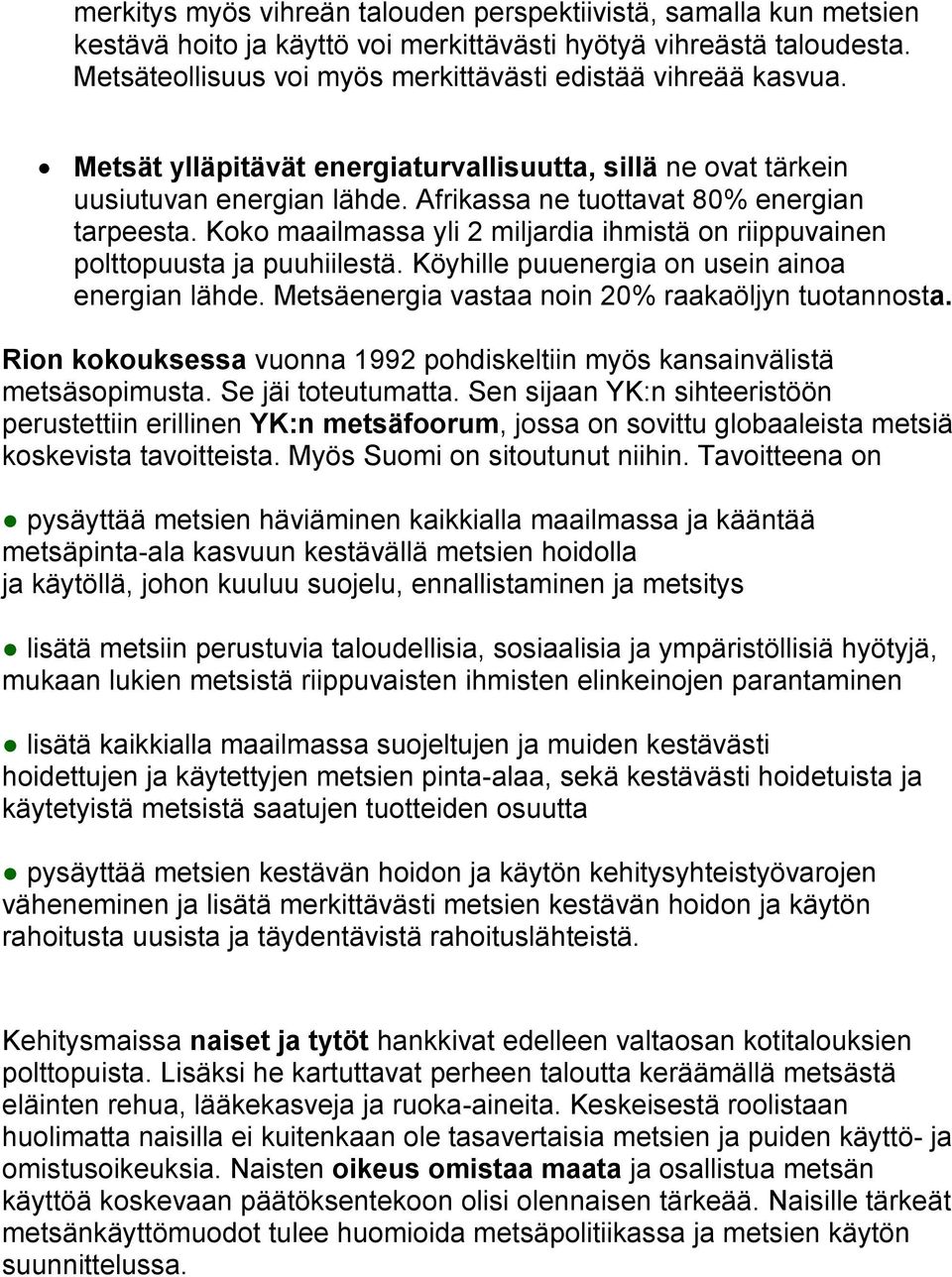 merkitys myös vihreän talouden perspektiivistä, samalla kun metsien kestävä hoito ja käyttö voi merkittävästi hyötyä vihreästä taloudesta. Metsäteollisuus voi myös merkittävästi edistää vihreää kasvua.

• Metsät ylläpitävät energiaturvallisuutta, sillä ne ovat tärkein uusiutuvan energian lähde. Afrikassa ne tuottavat 80% energian tarpeesta. Koko maailmassa yli 2 miljardia ihmistä on riippuvainen polttopuusta ja puuhiilestä. Köyhille puuenergia on usein ainoa energian lähde. Metsäenergia vastaa noin 20% raakaöljyn tuotannosta.

Rion kokouksessa vuonna 1992 pohdiskeltiin myös kansainvälistä metsäsopimusta. Se jäi toteutumatta. Sen sijaan YK:n sihteeristöön perustettiin erillinen YK:n metsäfoorum, jossa on sovittu globaaleista metsiä koskevista tavoitteista. Myös Suomi on sitoutunut niihin. Tavoitteena on

● pysäyttää metsien häviäminen kaikkialla maailmassa ja kääntää metsäpinta-ala kasvuun kestävällä metsien hoidolla ja käytöllä, johon kuuluu suojelu, ennallistaminen ja metsitys

● lisätä metsiin perustuvia taloudellisia, sosiaalisia ja ympäristöllisiä hyötyjä, mukaan lukien metsistä riippuvaisten ihmisten elinkeinojen parantaminen

● lisätä kaikkialla maailmassa suojeltujen ja muiden kestävästi hoidettujen ja käytettyjen metsien pinta-alaa, sekä kestävästi hoidetuista ja käytetyistä metsistä saatujen tuotteiden osuutta

● pysäyttää metsien kestävän hoidon ja käytön kehitysyhteistyövarojen väheneminen ja lisätä merkittävästi metsien kestävän hoidon ja käytön rahoitusta uusista ja täydentävistä rahoituslähteistä.

Kehitysmaissa naiset ja tytöt hankkivat edelleen valtaosan kotitalouksien polttopuista. Lisäksi he kartuttavat perheen taloutta keräämällä metsästä eläinten rehua, lääkekasveja ja ruoka-aineita. Keskeisestä roolistaan huolimatta naisilla ei kuitenkaan ole tasavertaisia metsien ja puiden käyttö- ja omistusoikeuksia. Naisten oikeus omistaa maata ja osallistua metsän käyttöä koskevaan päätöksentekoon olisi olennaisen tärkeää. Naisille tärkeät metsänkäyttömuodot tulee huomioida metsäpolitiikassa ja metsien käytön suunnittelussa.